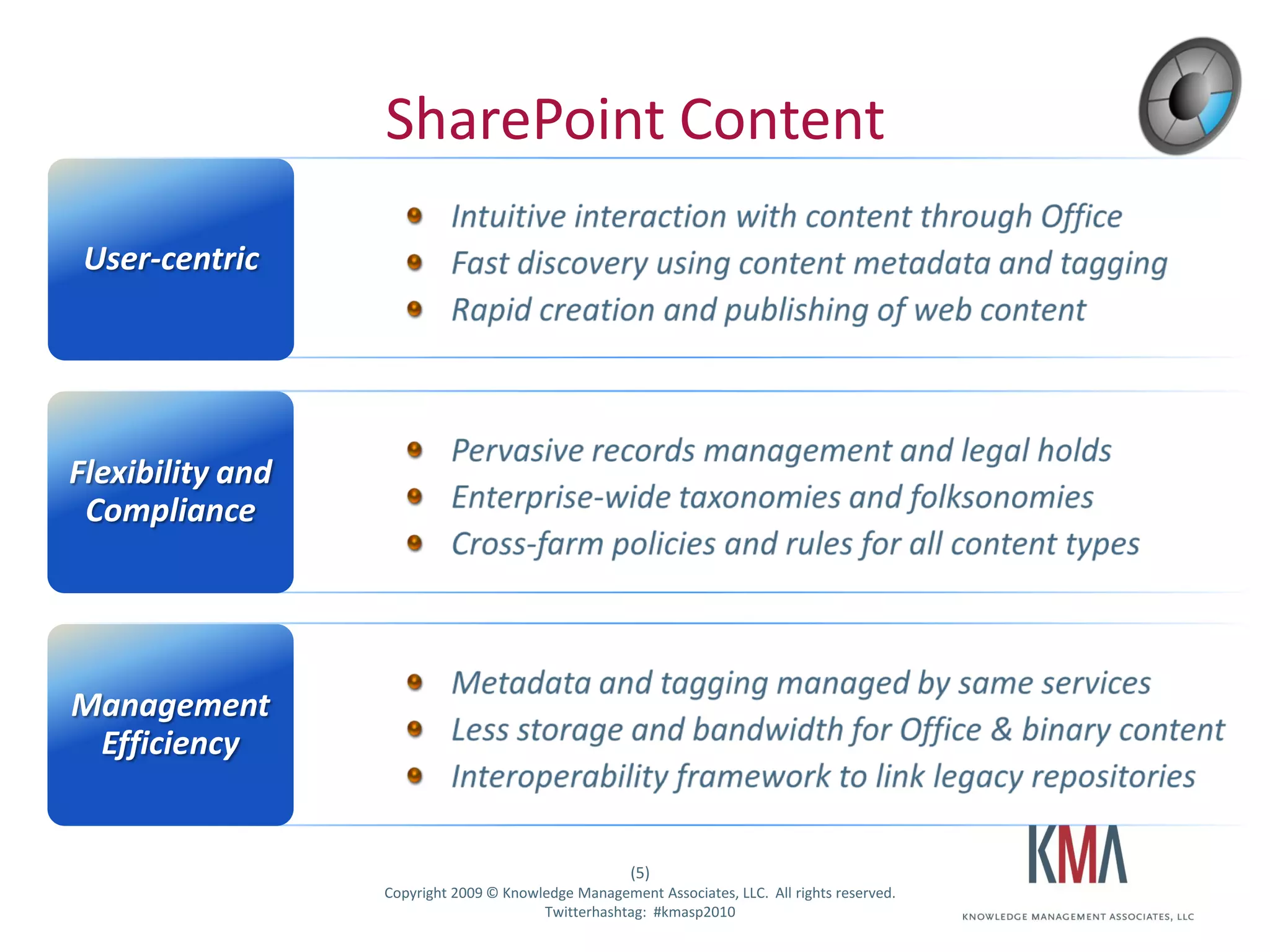 SharePoint Content

User-centric

- Intuitive interaction with content through Office
- Fast discovery using content metadata and tagging
- Rapid creation and publishing of web content

Flexibility and Compliance

- Pervasive records management and legal holds
- Enterprise-wide taxonomies and folksonomies
- Cross-farm policies and rules for all content types

Management Efficiency

- Metadata and tagging managed by same services
- Less storage and bandwidth for Office & binary content
- Interoperability framework to link legacy repositories

(5)
Copyright 2009 © Knowledge Management Associates, LLC. All rights reserved.
Twitterhashtag: #kmasp2010

KMA
KNOWLEDGE MANAGEMENT ASSOCIATES, LLC